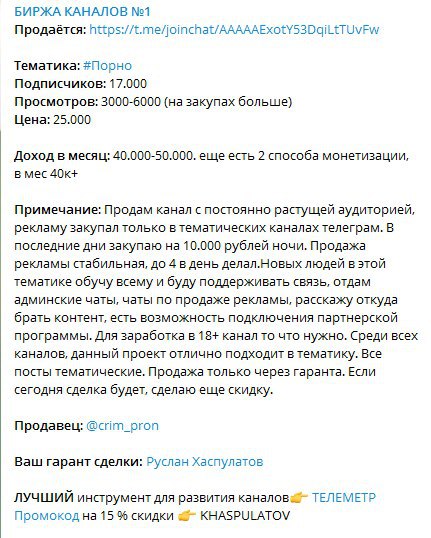 БИРЖА КАНАЛОВ №1
Продаётся: https://t.me/joinchat/AAAAAExotY53DqiLtTUvFw

Тематика: #Порно
Подписчиков: 17.000
Просмотров: 3000-6000 (на закупах больше)
Цена: 25.000

Доход в месяц: 40.000-50.000. еще есть 2 способа монетизации, в мес 40к+

Примечание: Продам канал с постоянно растущей аудиторией, рекламу закупал только в тематических каналах телеграм. В последние дни закупаю на 10.000 рублей ночи. Продажа рекламы стабильная, до 4 в день делал.Новых людей в этой тематике обучу всему и буду поддерживать связь, отдам админские чаты, чаты по продаже рекламы, расскажу откуда брать контент, есть возможность подключения партнерской программы. Для заработка в 18+ канал то что нужно. Среди всех каналов, данный проект отлично подходит в тематику. Все посты тематические. Продажа только через гаранта. Если сегодня сделка будет, сделаю еще скидку.

Продавец: @crim_pron

Ваш гарант сделки: Руслан Хаспулатов

ЛУЧШИЙ инструмент для развития каналов👉 ТЕЛЕМЕТР
Промокод на 15 % скидки 👉 KHASPULATOV